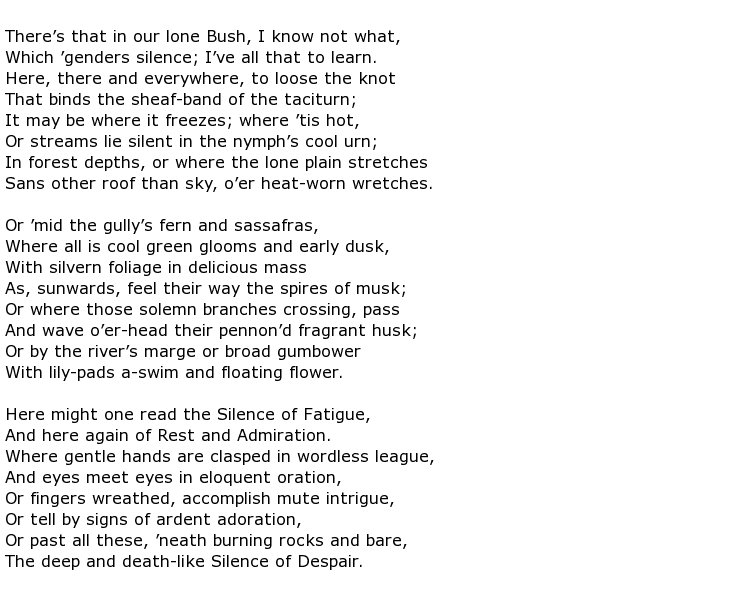 There’s that in our lone Bush, I know not what,
Which ’genders silence; I’ve all that to learn.
Here, there and everywhere, to loose the knot
That binds the sheaf-band of the taciturn;
It may be where it freezes; where ’tis hot,
Or streams lie silent in the nymph’s cool urn;
In forest depths, or where the lone plain stretches
Sans other roof than sky, o’er heat-worn wretches.

Or ’mid the gully’s fern and sassafras,
Where all is cool green glooms and early dusk,
With silvern foliage in delicious mass
As, sunwards, feel their way the spires of musk;
Or where those solemn branches crossing, pass
And wave o’er-head their pennon’d fragrant husk;
Or by the river’s marge or broad gumbower
With lily-pads a-swim and floating flower.

Here might one read the Silence of Fatigue,
And here again of Rest and Admiration.
Where gentle hands are clasped in wordless league,
And eyes meet eyes in eloquent oration,
Or fingers wreathed, accomplish mute intrigue,
Or tell by signs of ardent adoration,
Or past all these, ’neath burning rocks and bare,
The deep and death-like Silence of Despair.